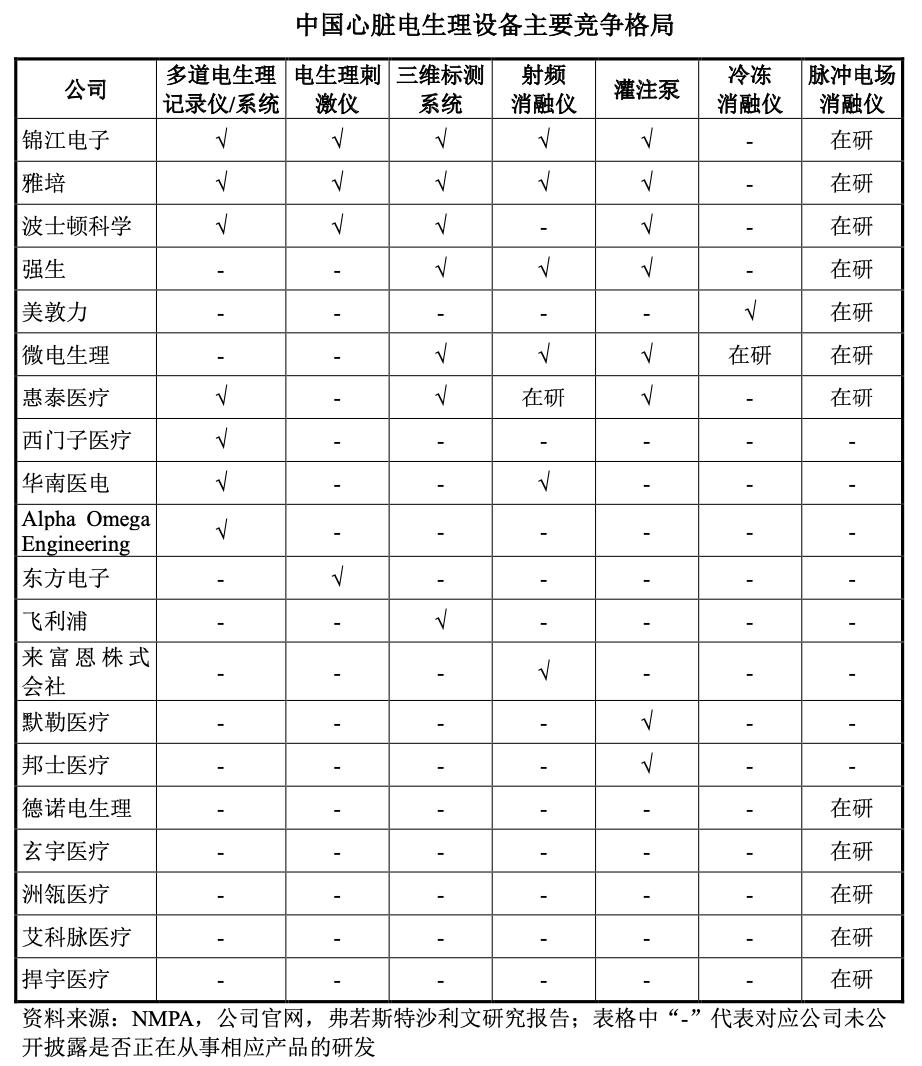 中国心脏电生理设备主要竞争格局

| 公司 | 多道电生理记录仪/系统 | 电生理刺激仪 | 三维标测系统 | 射频消融仪 | 灌注泵 | 冷冻消融仪 | 脉冲电场消融仪 |
|---|---|---|---|---|---|---|---|
| 锦江电子 | √ | √ | √ | √ | √ | - | 在研 |
| 雅培 | √ | √ | √ | √ | √ | - | 在研 |
| 波士顿科学 | √ | √ | √ | - | √ | - | 在研 |
| 强生 | - | - | √ | √ | √ | - | 在研 |
| 美敦力 | - | - | - | - | - | √ | 在研 |
| 微电生理 | - | - | √ | √ | √ | 在研 | 在研 |
| 惠泰医疗 | √ | - | √ | 在研 | √ | - | 在研 |
| 西门子医疗 | √ | - | - | - | - | - | - |
| 华南医电 | √ | - | - | √ | - | - | - |
| Alpha Omega Engineering | √ | - | - | - | - | - | - |
| 东方电子 | - | √ | - | - | - | - | - |
| 飞利浦 | - | - | √ | - | - | - | - |
| 来富恩株式会社 | - | - | - | √ | - | - | - |
| 默勒医疗 | - | - | - | - | √ | - | - |
| 邦士医疗 | - | - | - | - | √ | - | - |
| 德诺电生理 | - | - | - | - | - | - | 在研 |
| 玄宇医疗 | - | - | - | - | - | - | 在研 |
| 洲瓴医疗 | - | - | - | - | - | - | 在研 |
| 艾科脉医疗 | - | - | - | - | - | - | 在研 |
| 捍宇医疗 | - | - | - | - | - | - | 在研 |

资料来源：NMPA，公司官网，弗若斯特沙利文研究报告；表格中“-”代表对应公司未公开披露是否正在从事相应产品的研发